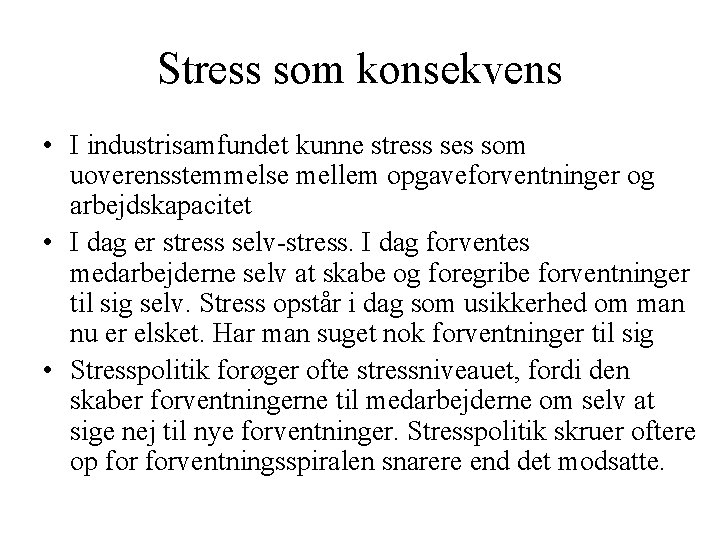 Stress som konsekvens

• I industrisamfundet kunne stress ses som uoverensstemmelse mellem opgaveforventninger og arbejdskapacitet

• I dag er stress selv-stress. I dag forventes medarbejderne selv at skabe og foregribe forventninger til sig selv. Stress opstår i dag som usikkerhed om man nu er elsket. Har man suget nok forventninger til sig

• Stresspolitik forøger ofte stressniveauet, fordi den skaber forventningerne til medarbejderne om selv at sige nej til nye forventninger. Stresspolitik skruer oftere op for forventningsspiralen snarere end det modsatte.